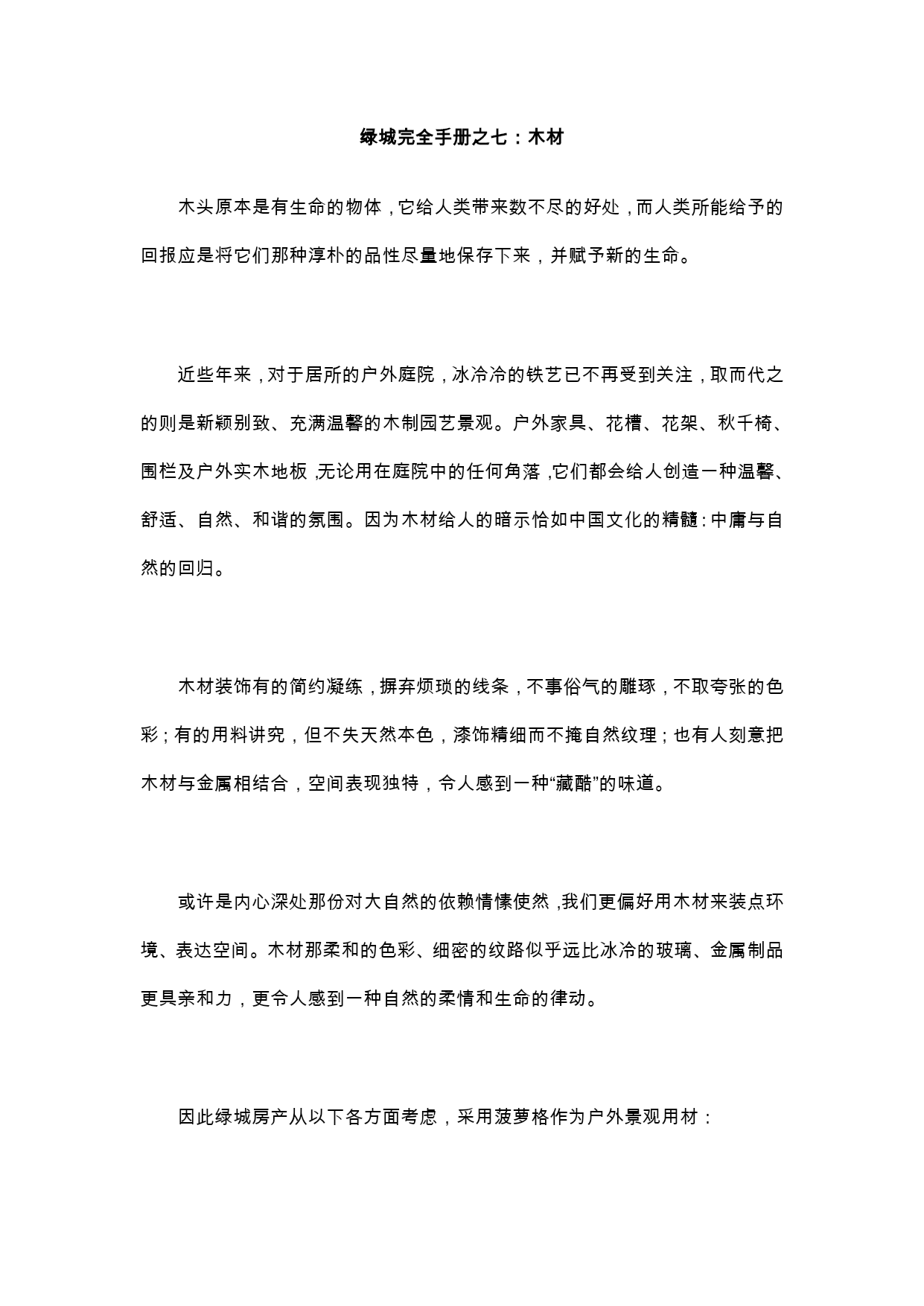 绿城完全手册之七：木材

木头原本是有生命的物体，它给人类带来数不尽的好处，而人类所能给予的回报应是将它们那种淳朴的品性尽量地保存下来，并赋予新的生命。

近些年来，对于居所的户外庭院，冰冷冷的铁艺已不再受到关注，取而代之的则是新颖别致、充满温馨的木制园艺景观。户外家具、花槽、花架、秋千椅、围栏及户外实木地板，无论用在庭院中的任何角落，它们都会给人创造一种温馨、舒适、自然、和谐的氛围。因为木材给人的暗示恰如中国文化的精髓：中庸与自然的回归。

木材装饰有的简约凝练，摒弃烦琐的线条，不事俗气的雕琢，不取夸张的色彩；有的用料讲究，但不失天然本色，漆饰精细而不掩自然纹理；也有人刻意把木材与金属相结合，空间表现独特，令人感到一种“藏酷”的味道。

或许是内心深处那份对大自然的依赖情愫使然，我们更偏好用木材来装点环境、表达空间。木材那柔和的色彩、细密的纹路似乎远比冰冷的玻璃、金属制品更具亲和力，更令人感到一种自然的柔情和生命的律动。

因此绿城房产从以下各方面考虑，采用菠萝格作为户外景观用材：